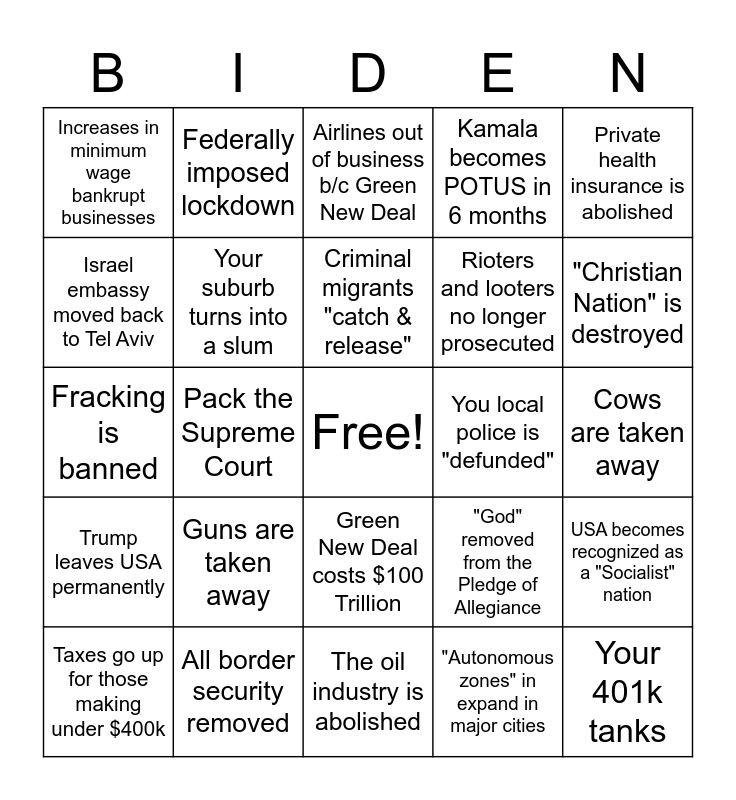 | B | I | D | E | N |
|---|---|---|---|---|
| Increases in minimum wage bankrupt businesses | Federally imposed lockdown | Airlines out of business b/c Green New Deal | Kamala becomes POTUS in 6 months | Private health insurance is abolished |
| Israel embassy moved back to Tel Aviv | Your suburb turns into a slum | Criminal migrants "catch & release" | Rioters and looters no longer prosecuted | "Christian Nation" is destroyed |
| Fracking is banned | Pack the Supreme Court | Free! | You local police is "defunded" | Cows are taken away |
| Trump leaves USA permanently | Guns are taken away | Green New Deal costs $100 Trillion | "God" removed from the Pledge of Allegiance | USA becomes recognized as a "Socialist" nation |
| Taxes go up for those making under $400k | All border security removed | The oil industry is abolished | "Autonomous zones" in expand in major cities | Your 401k tanks |